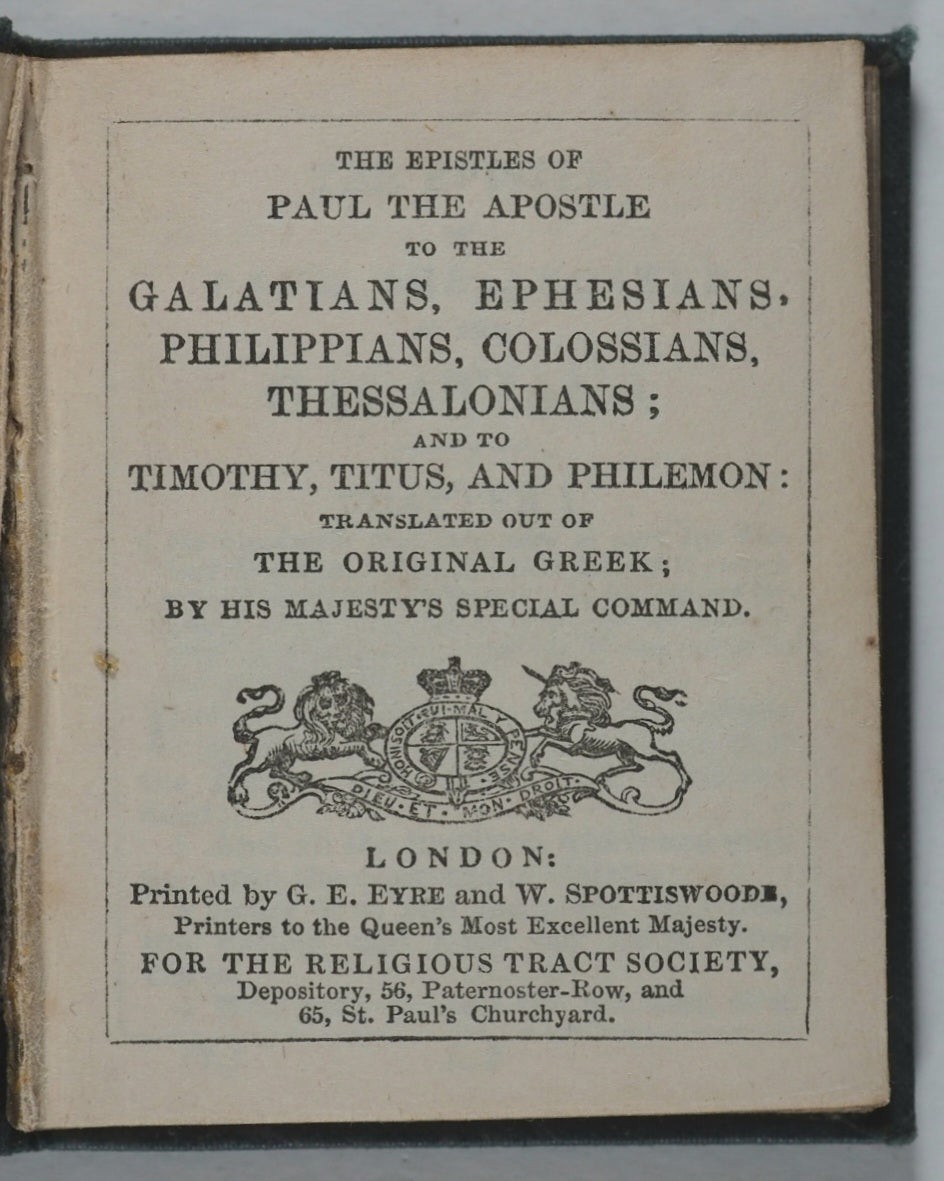 THE EPISTLES OF
PAUL THE APOSTLE
TO THE
GALATIANS, EPHESIANS,
PHILIPPIANS, COLOSSIANS,
THESSALONIANS;
AND TO
TIMOTHY, TITUS, AND PHILEMON:
TRANSLATED OUT OF
THE ORIGINAL GREEK;
BY HIS MAJESTY'S SPECIAL COMMAND.

HONI SOIT QUI MAL Y PENSE
DIEU ET MON DROIT

LONDON:
Printed by G. E. EYRE and W. SPOTTISWOODE,
Printers to the Queen's Most Excellent Majesty.
FOR THE RELIGIOUS TRACT SOCIETY,
Depository, 56, Paternoster-Row, and
65, St. Paul's Churchyard.